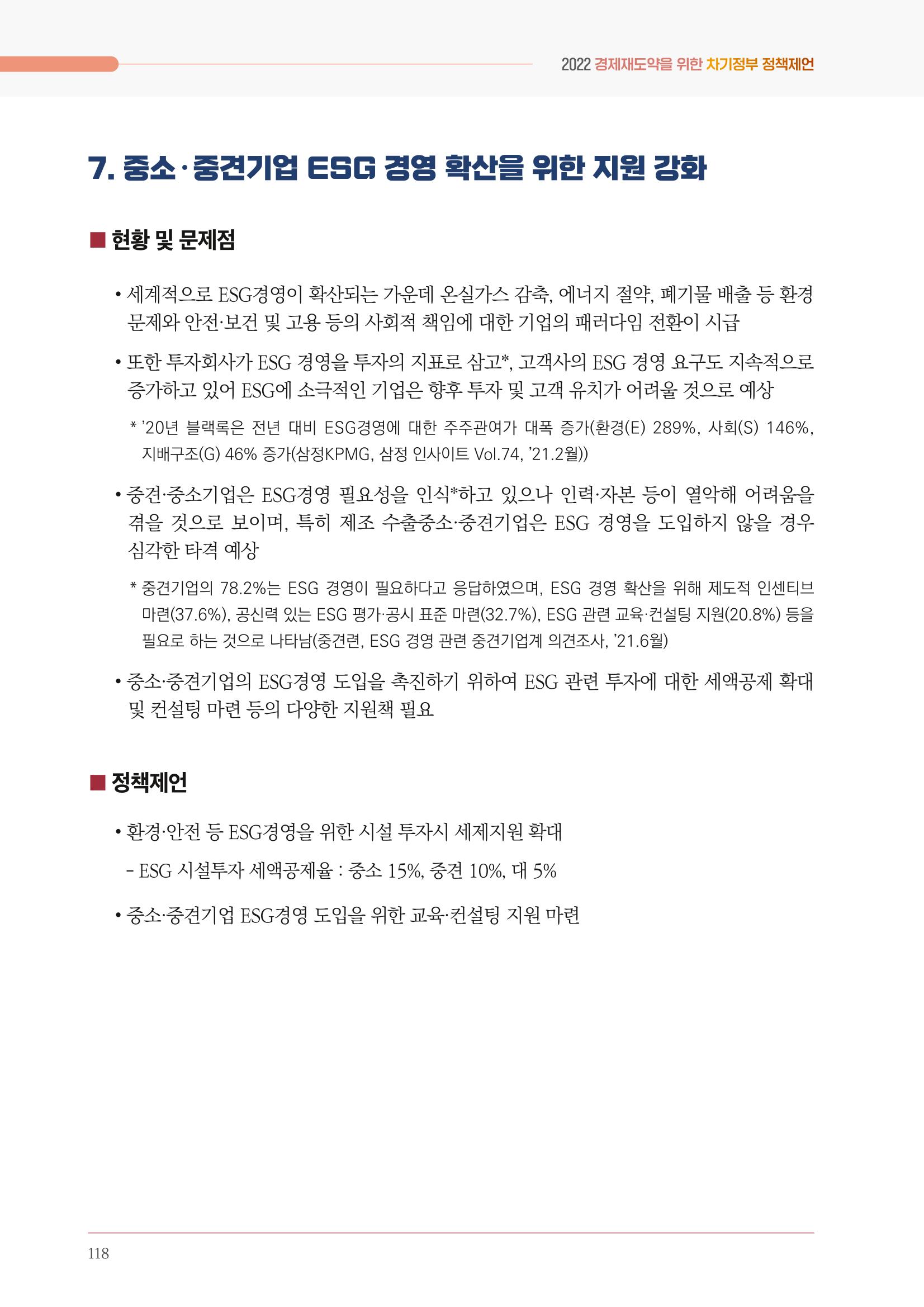 2022 경제재도약을 위한 차기정부 정책제언

7. 중소·중견기업 ESG 경영 확산을 위한 지원 강화

■ 현황 및 문제점

• 세계적으로 ESG경영이 확산되는 가운데 온실가스 감축, 에너지 절약, 폐기물 배출 등 환경 문제와 안전·보건 및 고용 등의 사회적 책임에 대한 기업의 패러다임 전환이 시급

• 또한 투자회사가 ESG 경영을 투자의 지표로 삼고*, 고객사의 ESG 경영 요구도 지속적으로 증가하고 있어 ESG에 소극적인 기업은 향후 투자 및 고객 유치가 어려울 것으로 예상

* '20년 블랙록은 전년 대비 ESG경영에 대한 주주관여가 대폭 증가(환경(E) 289%, 사회(S) 146%, 지배구조(G) 46% 증가(삼정KPMG, 삼정 인사이트 Vol.74, '21.2월))

• 중견·중소기업은 ESG경영 필요성을 인식*하고 있으나 인력·자본 등이 열악해 어려움을 겪을 것으로 보이며, 특히 제조 수출중소·중견기업은 ESG 경영을 도입하지 않을 경우 심각한 타격 예상

* 중견기업의 78.2%는 ESG 경영이 필요하다고 응답하였으며, ESG 경영 확산을 위해 제도적 인센티브 마련(37.6%), 공신력 있는 ESG 평가·공시 표준 마련(32.7%), ESG 관련 교육·컨설팅 지원(20.8%) 등을 필요로 하는 것으로 나타남(중견련, ESG 경영 관련 중견기업계 의견조사, '21.6월)

• 중소·중견기업의 ESG경영 도입을 촉진하기 위하여 ESG 관련 투자에 대한 세액공제 확대 및 컨설팅 마련 등의 다양한 지원책 필요

■ 정책제언

• 환경·안전 등 ESG경영을 위한 시설 투자시 세제지원 확대

- ESG 시설투자 세액공제율 : 중소 15%, 중견 10%, 대 5%

• 중소·중견기업 ESG경영 도입을 위한 교육·컨설팅 지원 마련

118